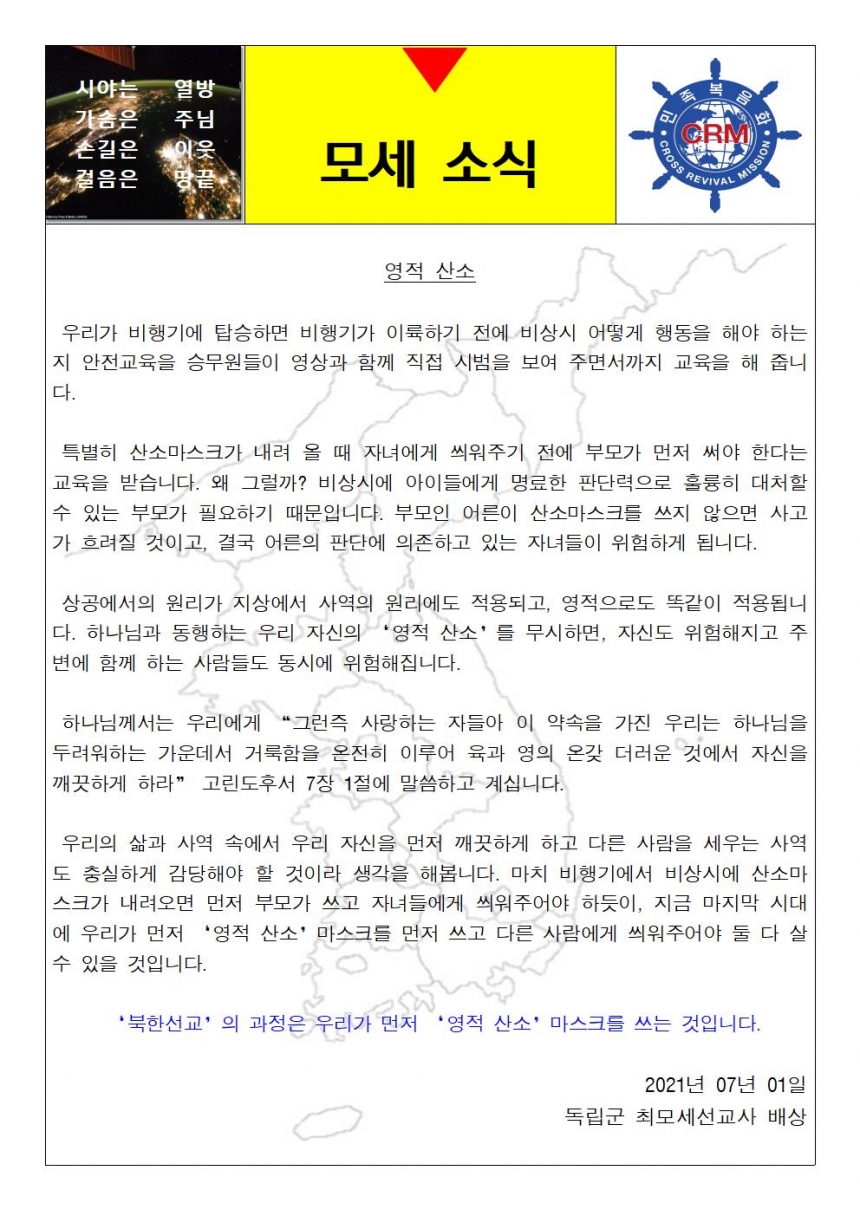 시야는 열방
가슴은 주님
손길은 이웃
걸음은 땅끝

모세 소식

민족복음화
CRM
CROSS REVIVAL MISSION

영적 산소

우리가 비행기에 탑승하면 비행기가 이륙하기 전에 비상시 어떻게 행동을 해야 하는지 안전교육을 승무원들이 영상과 함께 직접 시범을 보여 주면서까지 교육을 해 줍니다.

특별히 산소마스크가 내려 올 때 자녀에게 씌워주기 전에 부모가 먼저 써야 한다는 교육을 받습니다. 왜 그럴까? 비상시에 아이들에게 명료한 판단력으로 훌륭히 대처할 수 있는 부모가 필요하기 때문입니다. 부모인 어른이 산소마스크를 쓰지 않으면 사고가 흐려질 것이고, 결국 어른의 판단에 의존하고 있는 자녀들이 위험하게 됩니다.

상공에서의 원리가 지상에서 사역의 원리에도 적용되고, 영적으로도 똑같이 적용됩니다. 하나님과 동행하는 우리 자신의 '영적 산소'를 무시하면, 자신도 위험해지고 주변에 함께 하는 사람들도 동시에 위험해집니다.

하나님께서는 우리에게 "그런즉 사랑하는 자들아 이 약속을 가진 우리는 하나님을 두려워하는 가운데서 거룩함을 온전히 이루어 육과 영의 온갖 더러운 것에서 자신을 깨끗하게 하라" 고린도후서 7장 1절에 말씀하고 계십니다.

우리의 삶과 사역 속에서 우리 자신을 먼저 깨끗하게 하고 다른 사람을 세우는 사역도 충실하게 감당해야 할 것이라 생각을 해봅니다. 마치 비행기에서 비상시에 산소마스크가 내려오면 먼저 부모가 쓰고 자녀들에게 씌워주어야 하듯이, 지금 마지막 시대에 우리가 먼저 '영적 산소' 마스크를 먼저 쓰고 다른 사람에게 씌워주어야 둘 다 살 수 있을 것입니다.

'북한선교'의 과정은 우리가 먼저 '영적 산소' 마스크를 쓰는 것입니다.

2021년 07년 01일
독립군 최모세선교사 배상